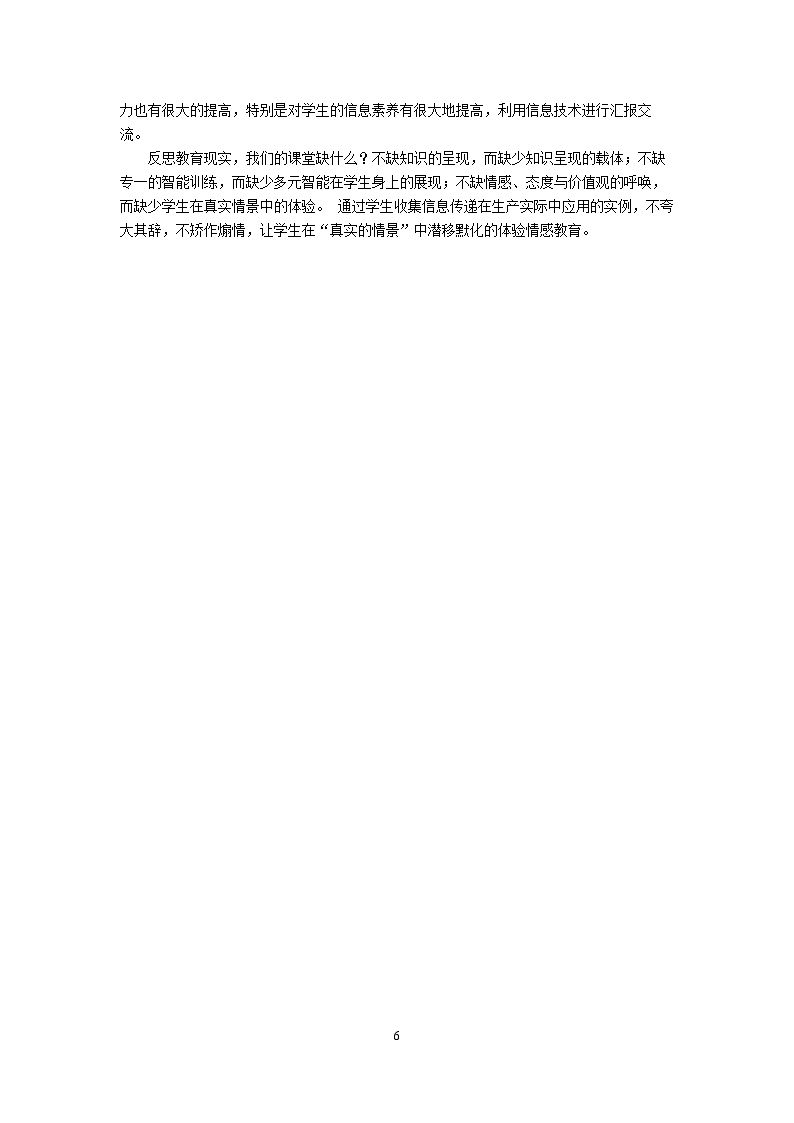 力也有很大的提高，特别是对学生的信息素养有很大地提高，利用信息技术进行汇报交流。

反思教育现实，我们的课堂缺什么？不缺知识的呈现，而缺少知识呈现的载体；不缺专一的智能训练，而缺少多元智能在学生身上的展现；不缺情感、态度与价值观的呼唤，而缺少学生在真实情景中的体验。 通过学生收集信息传递在生产实际中应用的实例，不夸大其辞，不矫作煽情，让学生在“真实的情景”中潜移默化的体验情感教育。

6